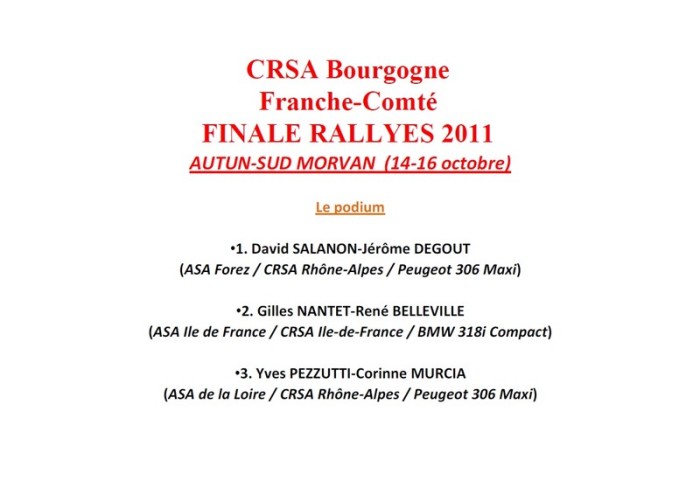 CRSA Bourgogne
Franche-Comté
FINALE RALLYES 2011
AUTUN-SUD MORVAN (14-16 octobre)

Le podium

•1. David SALANON-Jérôme DEGOUT
(ASA Forez / CRSA Rhône-Alpes / Peugeot 306 Maxi)

•2. Gilles NANTET-René BELLEVILLE
(ASA Ile de France / CRSA Ile-de-France / BMW 318i Compact)

•3. Yves PEZZUTTI-Corinne MURCIA
(ASA de la Loire / CRSA Rhône-Alpes / Peugeot 306 Maxi)